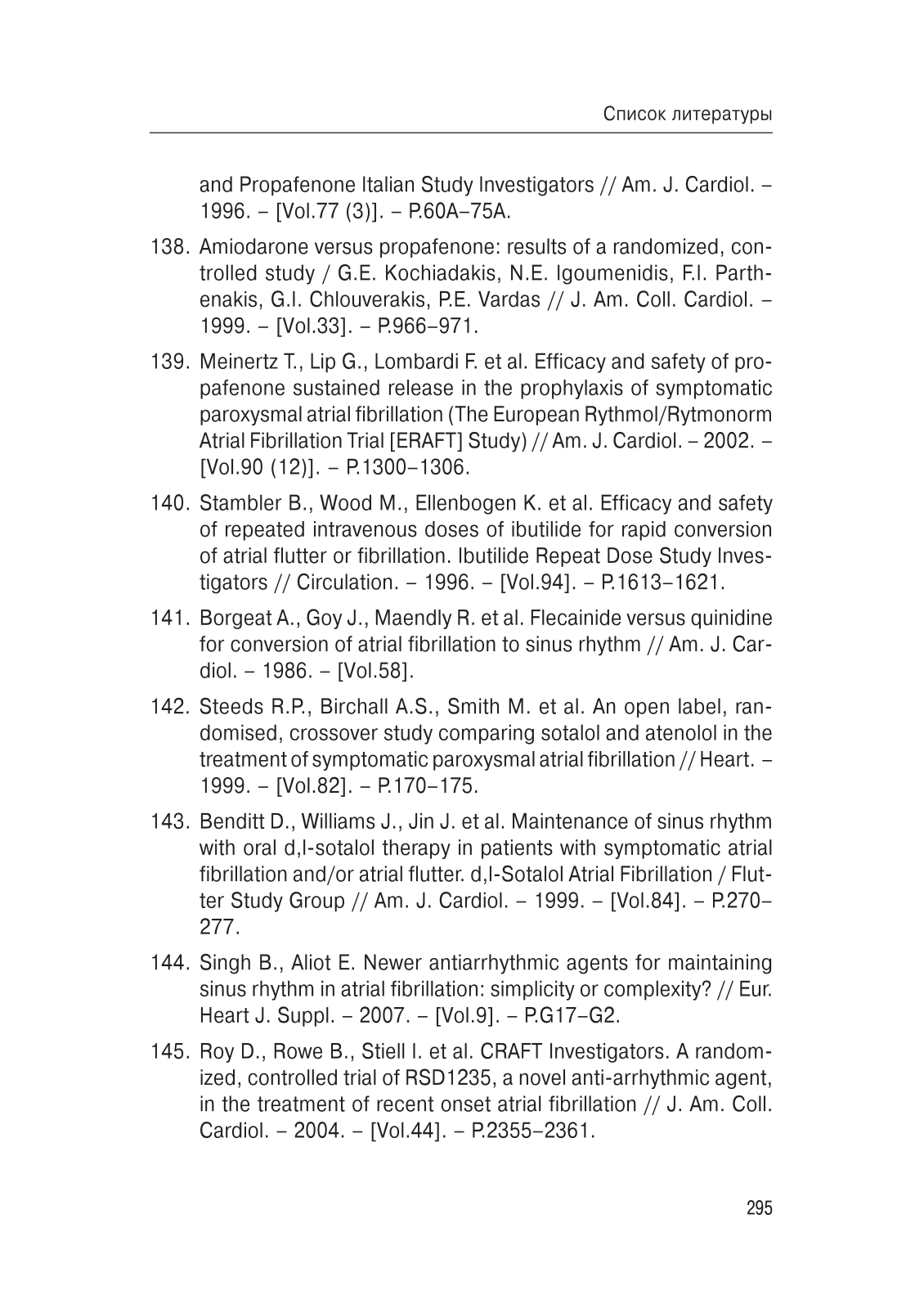 Список литературы

and Propafenone Italian Study Investigators // Am. J. Cardiol. – 1996. – [Vol.77 (3)]. – P.60A–75A.

138. Amiodarone versus propafenone: results of a randomized, controlled study / G.E. Kochiadakis, N.E. Igoumenidis, F.I. Parthenakis, G.I. Chlouverakis, P.E. Vardas // J. Am. Coll. Cardiol. – 1999. – [Vol.33]. – P.966–971.

139. Meinertz T., Lip G., Lombardi F. et al. Efficacy and safety of propafenone sustained release in the prophylaxis of symptomatic paroxysmal atrial fibrillation (The European Rythmol/Rytmonorm Atrial Fibrillation Trial [ERAFT] Study) // Am. J. Cardiol. – 2002. – [Vol.90 (12)]. – P.1300–1306.

140. Stambler B., Wood M., Ellenbogen K. et al. Efficacy and safety of repeated intravenous doses of ibutilide for rapid conversion of atrial flutter or fibrillation. Ibutilide Repeat Dose Study Investigators // Circulation. – 1996. – [Vol.94]. – P.1613–1621.

141. Borgeat A., Goy J., Maendly R. et al. Flecainide versus quinidine for conversion of atrial fibrillation to sinus rhythm // Am. J. Cardiol. – 1986. – [Vol.58].

142. Steeds R.P., Birchall A.S., Smith M. et al. An open label, randomised, crossover study comparing sotalol and atenolol in the treatment of symptomatic paroxysmal atrial fibrillation // Heart. – 1999. – [Vol.82]. – P.170–175.

143. Benditt D., Williams J., Jin J. et al. Maintenance of sinus rhythm with oral d,l-sotalol therapy in patients with symptomatic atrial fibrillation and/or atrial flutter. d,l-Sotalol Atrial Fibrillation / Flutter Study Group // Am. J. Cardiol. – 1999. – [Vol.84]. – P.270–277.

144. Singh B., Aliot E. Newer antiarrhythmic agents for maintaining sinus rhythm in atrial fibrillation: simplicity or complexity? // Eur. Heart J. Suppl. – 2007. – [Vol.9]. – P.G17–G2.

145. Roy D., Rowe B., Stiell I. et al. CRAFT Investigators. A randomized, controlled trial of RSD1235, a novel anti-arrhythmic agent, in the treatment of recent onset atrial fibrillation // J. Am. Coll. Cardiol. – 2004. – [Vol.44]. – P.2355–2361.

295